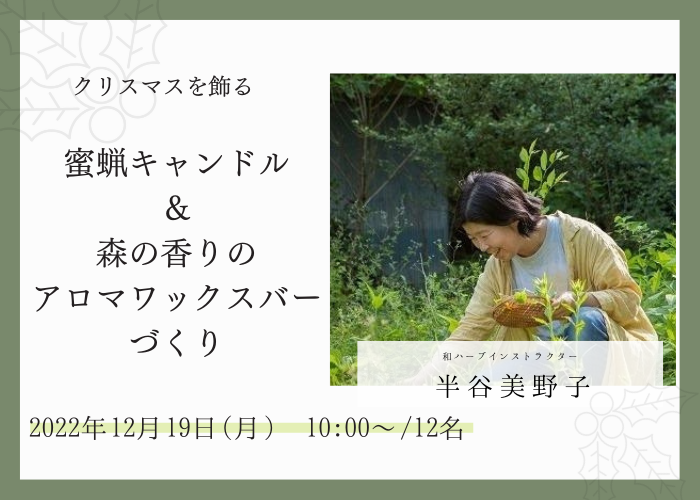 クリスマスを飾る

蜜蝋キャンドル
&
森の香りの
アロマワックスバー
づくり

和ハーブインストラクター
半谷美野子

2022年12月19日（月）　10:00～/12名